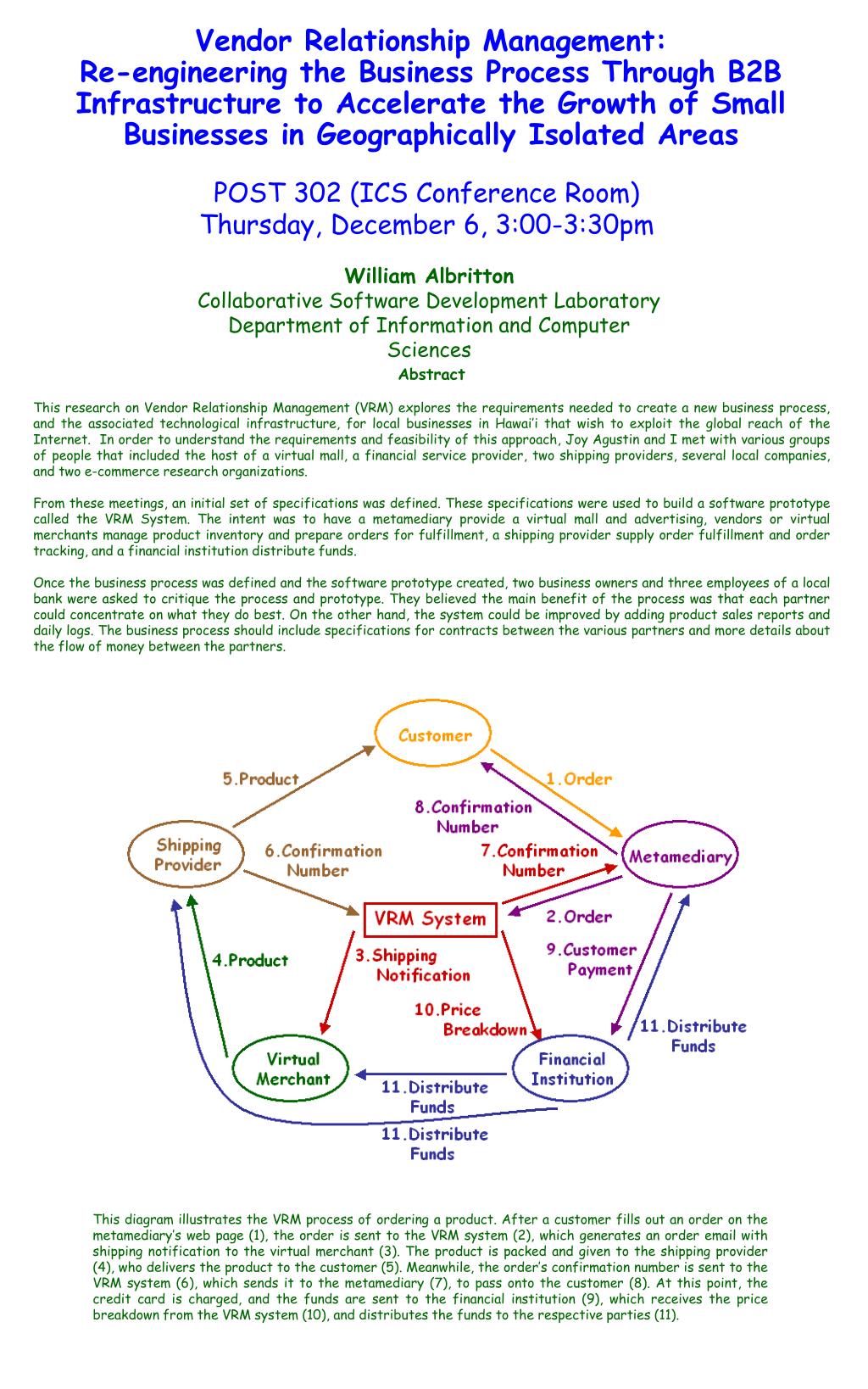 Vendor Relationship Management: Re-engineering the Business Process Through B2B Infrastructure to Accelerate the Growth of Small Businesses in Geographically Isolated Areas

POST 302 (ICS Conference Room)
Thursday, December 6, 3:00-3:30pm

William Albritton
Collaborative Software Development Laboratory
Department of Information and Computer Sciences
Abstract

This research on Vendor Relationship Management (VRM) explores the requirements needed to create a new business process, and the associated technological infrastructure, for local businesses in Hawai'i that wish to exploit the global reach of the Internet. In order to understand the requirements and feasibility of this approach, Joy Agustin and I met with various groups of people that included the host of a virtual mall, a financial service provider, two shipping providers, several local companies, and two e-commerce research organizations.

From these meetings, an initial set of specifications was defined. These specifications were used to build a software prototype called the VRM System. The intent was to have a metamediary provide a virtual mall and advertising, vendors or virtual merchants manage product inventory and prepare orders for fulfillment, a shipping provider supply order fulfillment and order tracking, and a financial institution distribute funds.

Once the business process was defined and the software prototype created, two business owners and three employees of a local bank were asked to critique the process and prototype. They believed the main benefit of the process was that each partner could concentrate on what they do best. On the other hand, the system could be improved by adding product sales reports and daily logs. The business process should include specifications for contracts between the various partners and more details about the flow of money between the partners.

Customer
5.Product
1.Order
8.Confirmation Number
Shipping Provider
6.Confirmation Number
7.Confirmation Number
Metamediary
VRM System
2.Order
4.Product
3.Shipping Notification
9.Customer Payment
10.Price Breakdown
11.Distribute Funds
Virtual Merchant
Financial Institution
11.Distribute Funds
11.Distribute Funds

This diagram illustrates the VRM process of ordering a product. After a customer fills out an order on the metamediary's web page (1), the order is sent to the VRM system (2), which generates an order email with shipping notification to the virtual merchant (3). The product is packed and given to the shipping provider (4), who delivers the product to the customer (5). Meanwhile, the order's confirmation number is sent to the VRM system (6), which sends it to the metamediary (7), to pass onto the customer (8). At this point, the credit card is charged, and the funds are sent to the financial institution (9), which receives the price breakdown from the VRM system (10), and distributes the funds to the respective parties (11).